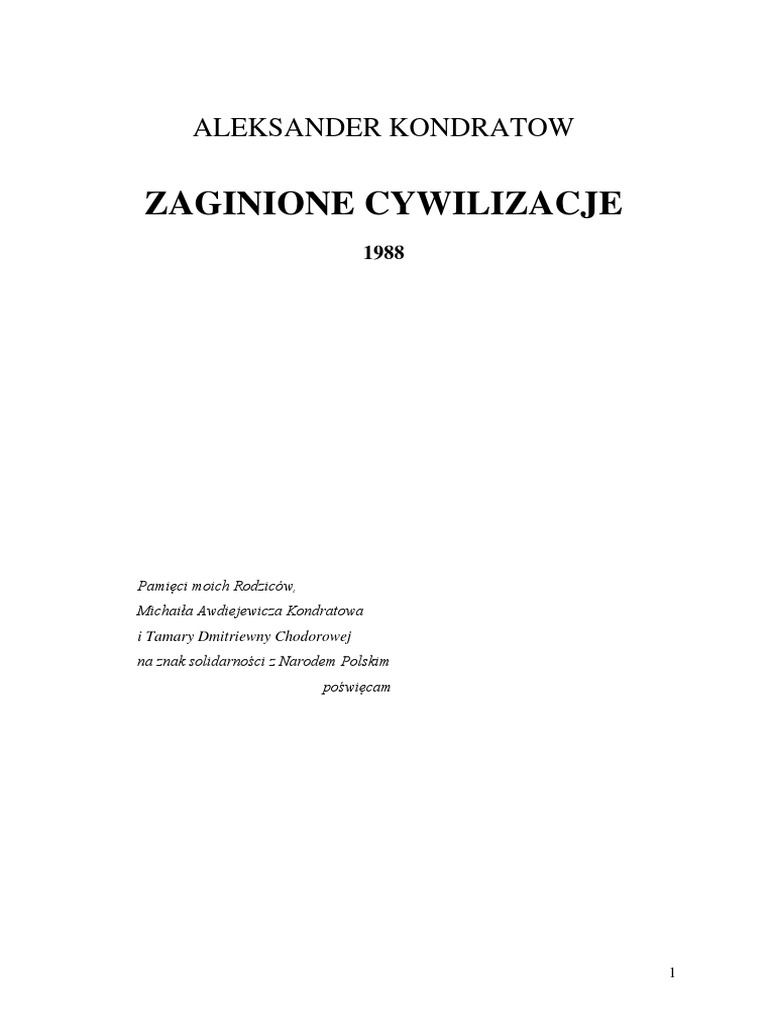 ALEKSANDER KONDRATOW

ZAGINIONE CYWILIZACJE

1988

Pamięci moich Rodziców,
Michaiła Awdiejewicza Kondratowa
i Tamary Dmitriewny Chodorowej
na znak solidarności z Narodem Polskim
poświęcam

1